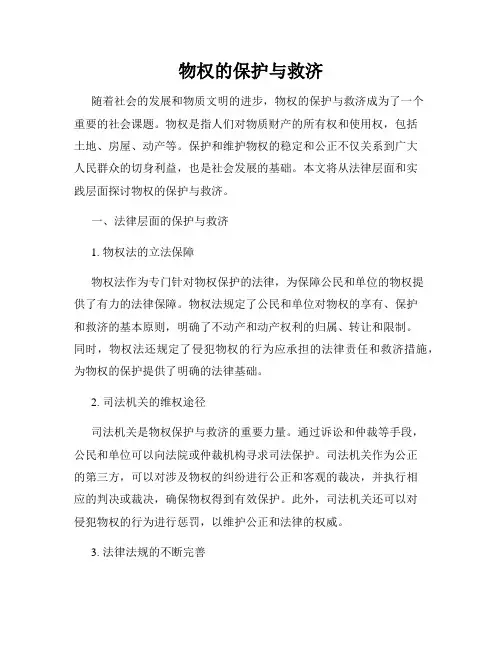 物权的保护与救济

随着社会的发展和物质文明的进步，物权的保护与救济成为了一个重要的社会课题。物权是指人们对物质财产的所有权和使用权，包括土地、房屋、动产等。保护和维护物权的稳定和公正不仅关系到广大人民群众的切身利益，也是社会发展的基础。本文将从法律层面和实践层面探讨物权的保护与救济。

一、法律层面的保护与救济

1. 物权法的立法保障

物权法作为专门针对物权保护的法律，为保障公民和单位的物权提供了有力的法律保障。物权法规定了公民和单位对物权的享有、保护和救济的基本原则，明确了不动产和动产权利的归属、转让和限制。同时，物权法还规定了侵犯物权的行为应承担的法律责任和救济措施，为物权的保护提供了明确的法律基础。

2. 司法机关的维权途径

司法机关是物权保护与救济的重要力量。通过诉讼和仲裁等手段，公民和单位可以向法院或仲裁机构寻求司法保护。司法机关作为公正的第三方，可以对涉及物权的纠纷进行公正和客观的裁决，并执行相应的判决或裁决，确保物权得到有效保护。此外，司法机关还可以对侵犯物权的行为进行惩罚，以维护公正和法律的权威。

3. 法律法规的不断完善